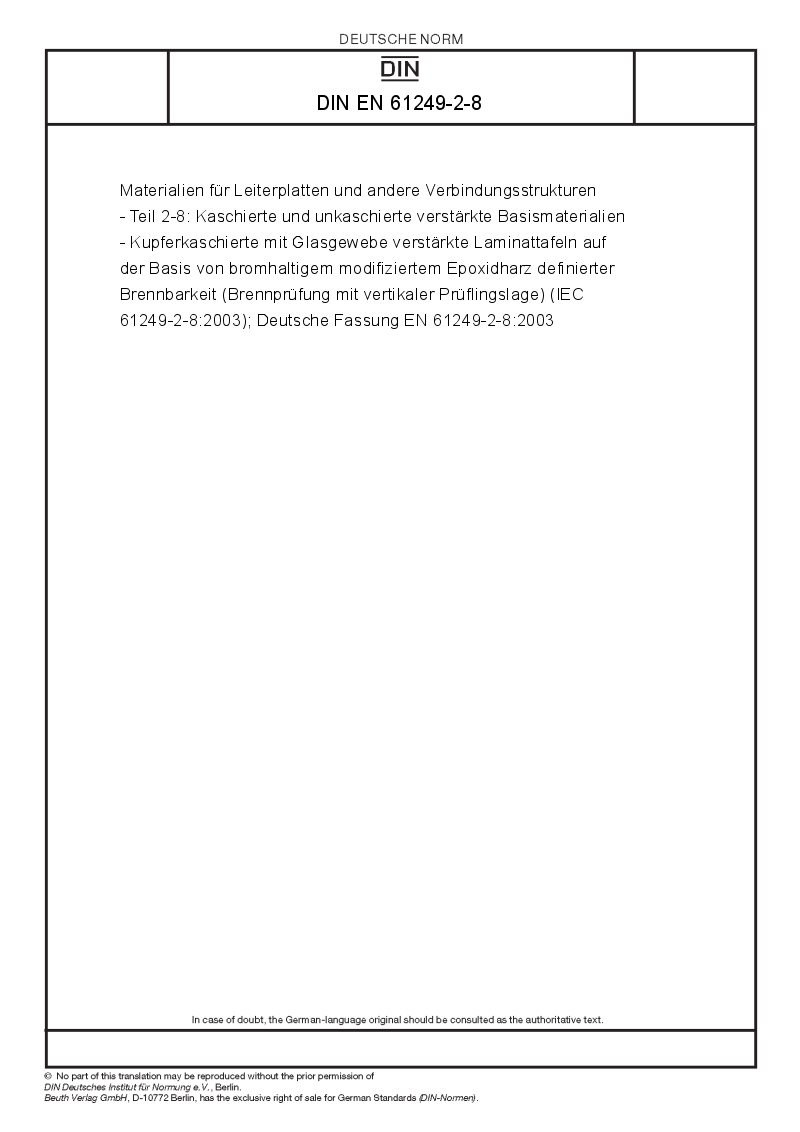 DEUTSCHE NORM

DIN

DIN EN 61249-2-8

Materialien für Leiterplatten und andere Verbindungsstrukturen - Teil 2-8: Kaschierte und unkaschierte verstärkte Basismaterialien - Kupferkaschierte mit Glasgewebe verstärkte Laminattafeln auf der Basis von bromhaltigem modifiziertem Epoxidharz definierter Brennbarkeit (Brennprüfung mit vertikaler Prüflingslage) (IEC 61249-2-8:2003); Deutsche Fassung EN 61249-2-8:2003

In case of doubt, the German-language original should be consulted as the authoritative text.

© No part of this translation may be reproduced without the prior permission of DIN Deutsches Institut für Normung e.V., Berlin.
Beuth Verlag GmbH, D-10772 Berlin, has the exclusive right of sale for German Standards (DIN-Normen).